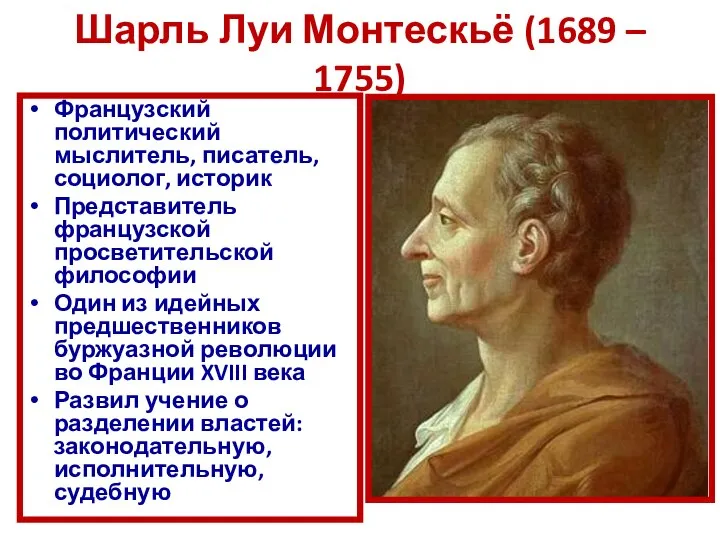 Шарль Луи Монтескьё (1689 – 1755)

• Французский политический мыслитель, писатель, социолог, историк
• Представитель французской просветительской философии
• Один из идейных предшественников буржуазной революции во Франции XVIII века
• Развил учение о разделении властей: законодательную, исполнительную, судебную